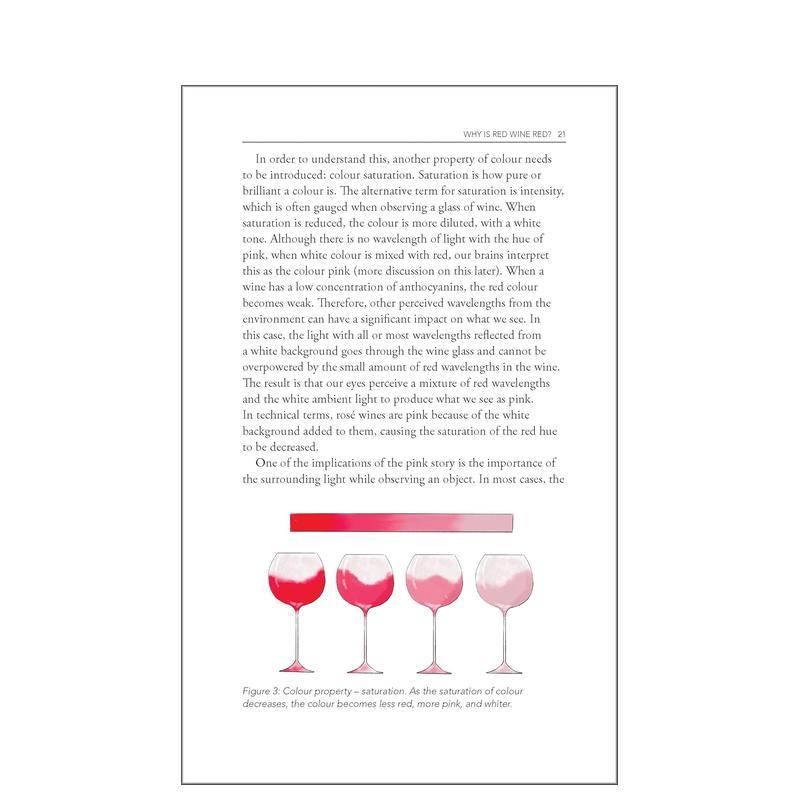 WHY IS RED WINE RED? 21

In order to understand this, another property of colour needs to be introduced: colour saturation. Saturation is how pure or brilliant a colour is. The alternative term for saturation is intensity, which is often gauged when observing a glass of wine. When saturation is reduced, the colour is more diluted, with a white tone. Although there is no wavelength of light with the hue of pink, when white colour is mixed with red, our brains interpret this as the colour pink (more discussion on this later). When a wine has a low concentration of anthocyanins, the red colour becomes weak. Therefore, other perceived wavelengths from the environment can have a significant impact on what we see. In this case, the light with all or most wavelengths reflected from a white background goes through the wine glass and cannot be overpowered by the small amount of red wavelengths in the wine. The result is that our eyes perceive a mixture of red wavelengths and the white ambient light to produce what we see as pink. In technical terms, rosé wines are pink because of the white background added to them, causing the saturation of the red hue to be decreased.

One of the implications of the pink story is the importance of the surrounding light while observing an object. In most cases, the

Figure 3: Colour property – saturation. As the saturation of colour decreases, the colour becomes less red, more pink, and whiter.